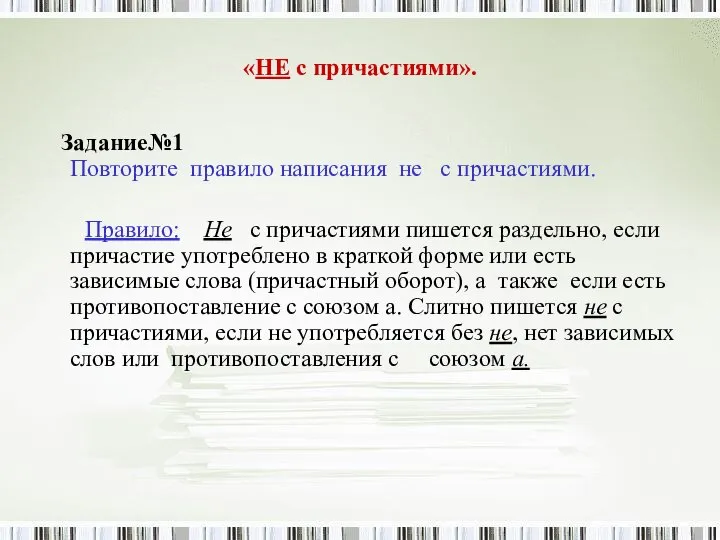 «НЕ с причастиями».

Задание№1
Повторите правило написания не с причастиями.

Правило: Не с причастиями пишется раздельно, если причастие употреблено в краткой форме или есть зависимые слова (причастный оборот), а также если есть противопоставление с союзом а. Слитно пишется не с причастиями, если не употребляется без не, нет зависимых слов или противопоставления с союзом а.